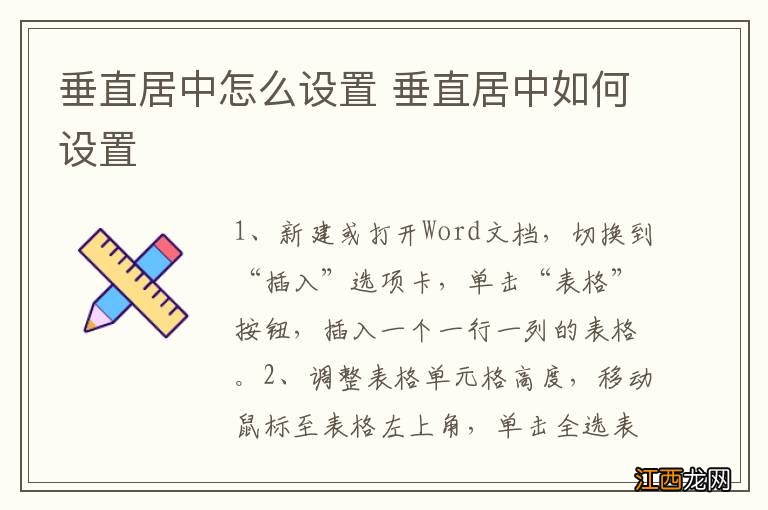 垂直居中怎么设置 垂直居中如何设置

1、新建或打开Word文档，切换到“插入”选项卡，单击“表格”按钮，插入一个一行一列的表格。2、调整表格单元格高度，移动鼠标至表格左上角，单击全选表

江西龙网